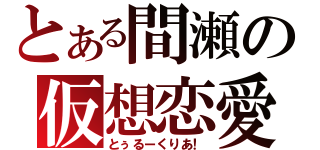 とある間瀬の
仮想恋愛
とぅるーくりあ!